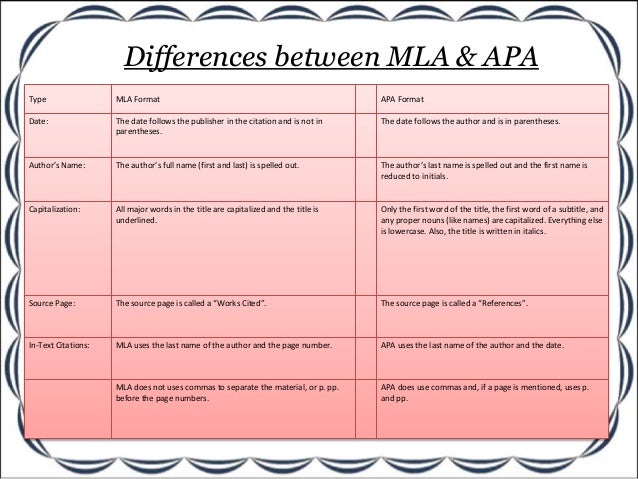 Differences between MLA & APA

| Type | MLA Format | | APA Format |
|---|---|---|---|
| Date: | The date follows the publisher in the citation and is not in parentheses. | | The date follows the author and is in parentheses. |
| Author's Name: | The author's full name (first and last) is spelled out. | | The author's last name is spelled out and the first name is reduced to initials. |
| Capitalization: | All major words in the title are capitalized and the title is underlined. | | Only the first word of the title, the first word of a subtitle, and any proper nouns (like names) are capitalized. Everything else is lowercase. Also, the title is written in italics. |
| Source Page: | The source page is called a "Works Cited". | | The source page is called a "References". |
| In-Text Citations: | MLA uses the last name of the author and the page number. | | APA uses the last name of the author and the date. |
| | MLA does not uses commas to separate the material, or p. pp. before the page numbers. | | APA does use commas and, if a page is mentioned, uses p. and pp. |